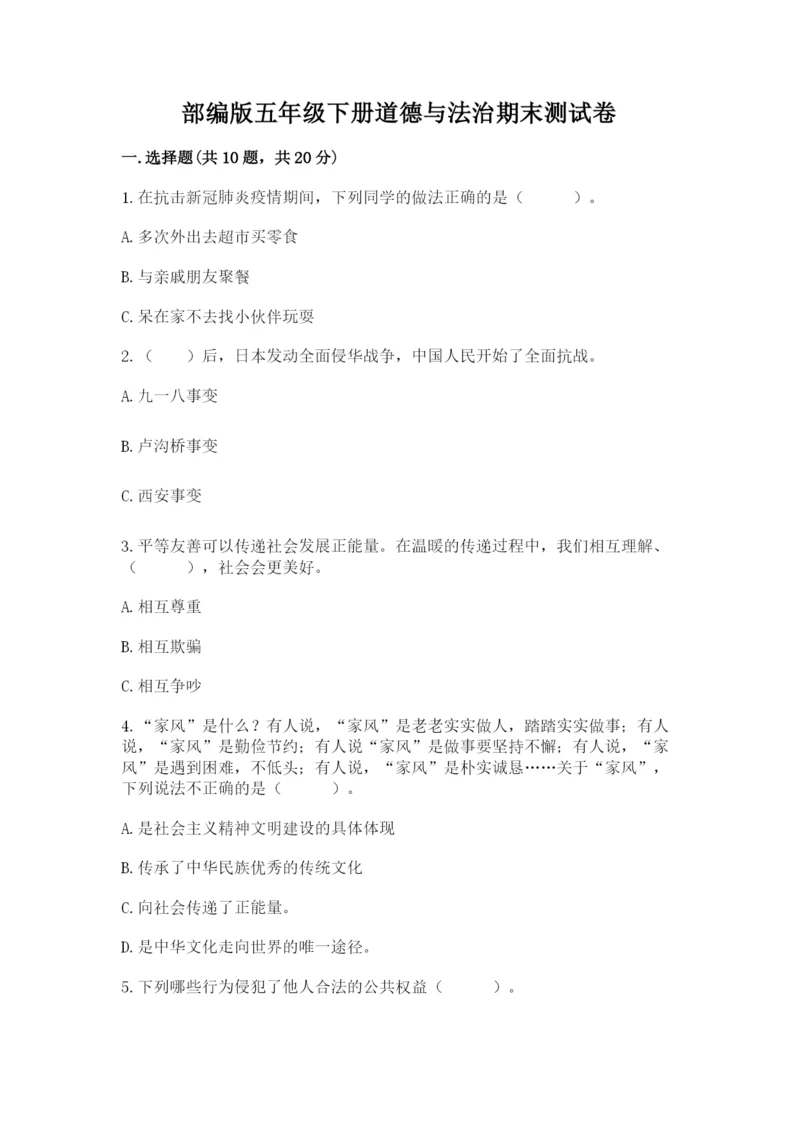 部编版五年级下册道德与法治期末测试卷

一.选择题(共10题，共20分)

1.在抗击新冠肺炎疫情期间，下列同学的做法正确的是（　　）。

A.多次外出去超市买零食

B.与亲戚朋友聚餐

C.呆在家不去找小伙伴玩耍

2.（　）后，日本发动全面侵华战争，中国人民开始了全面抗战。

A.九一八事变

B.卢沟桥事变

C.西安事变

3.平等友善可以传递社会发展正能量。在温暖的传递过程中，我们相互理解、（　　），社会会更美好。

A.相互尊重

B.相互欺骗

C.相互争吵

4.“家风”是什么？有人说，“家风”是老老实实做人，踏踏实实做事；有人说，“家风”是勤俭节约；有人说“家风”是做事要坚持不懈；有人说，“家风”是遇到困难，不低头；有人说，“家风”是朴实诚恳……关于“家风”，下列说法不正确的是（　　）。

A.是社会主义精神文明建设的具体体现

B.传承了中华民族优秀的传统文化

C.向社会传递了正能量。

D.是中华文化走向世界的唯一途径。

5.下列哪些行为侵犯了他人合法的公共权益（　　）。